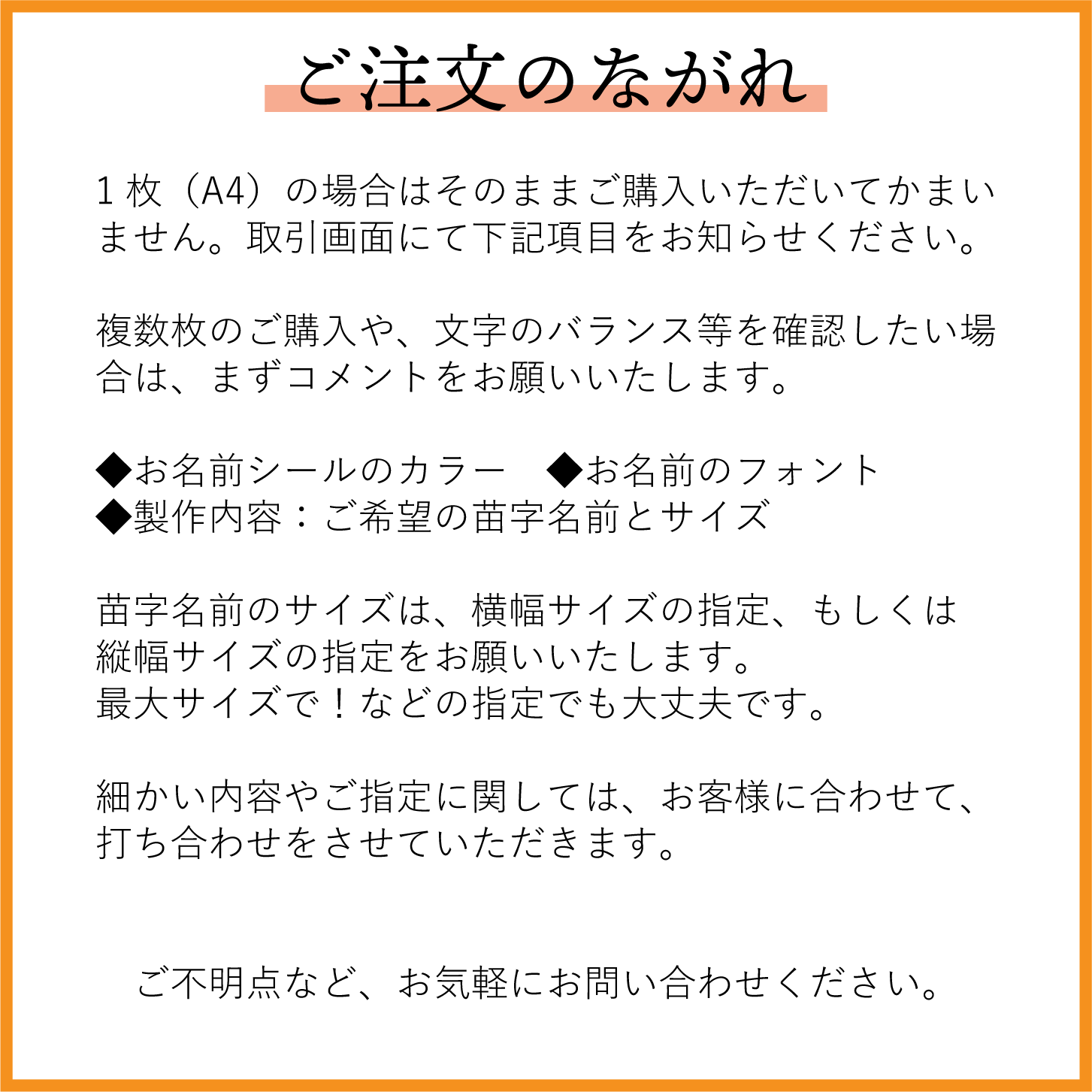 ご注文のながれ

１枚（A4）の場合はそのままご購入いただいてかまいません。取引画面にて下記項目をお知らせください。

複数枚のご購入や、文字のバランス等を確認したい場合は、まずコメントをお願いいたします。

◆お名前シールのカラー　◆お名前のフォント
◆製作内容：ご希望の苗字名前とサイズ

苗字名前のサイズは、横幅サイズの指定、もしくは縦幅サイズの指定をお願いいたします。
最大サイズで！などの指定でも大丈夫です。

細かい内容やご指定に関しては、お客様に合わせて、打ち合わせをさせていただきます。

ご不明点など、お気軽にお問い合わせください。